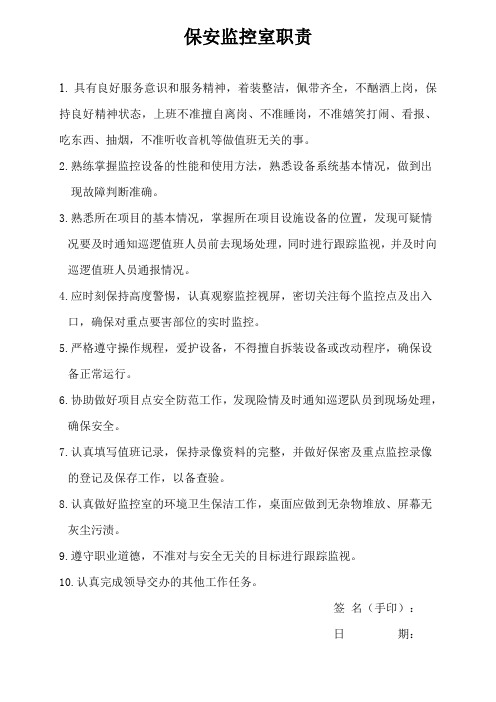 保安监控室职责

1. 具有良好服务意识和服务精神，着装整洁，佩带齐全，不酗酒上岗，保持良好精神状态，上班不准擅自离岗、不准睡岗，不准嬉笑打闹、看报、吃东西、抽烟，不准听收音机等做值班无关的事。

2. 熟练掌握监控设备的性能和使用方法，熟悉设备系统基本情况，做到出现故障判断准确。

3. 熟悉所在项目的基本情况，掌握所在项目设施设备的位置，发现可疑情况要及时通知巡逻值班人员前去现场处理，同时进行跟踪监视，并及时向巡逻值班人员通报情况。

4. 应时刻保持高度警惕，认真观察监控视屏，密切关注每个监控点及出入口，确保对重点要害部位的实时监控。

5. 严格遵守操作规程，爱护设备，不得擅自拆装设备或改动程序，确保设备正常运行。

6. 协助做好项目点安全防范工作，发现险情及时通知巡逻队员到现场处理，确保安全。

7. 认真填写值班记录，保持录像资料的完整，并做好保密及重点监控录像的登记及保存工作，以备查验。

8. 认真做好监控室的环境卫生保洁工作，桌面应做到无杂物堆放、屏幕无灰尘污渍。

9. 遵守职业道德，不准对与安全无关的目标进行跟踪监视。

10. 认真完成领导交办的其他工作任务。

签 名（手印）：

日 期：